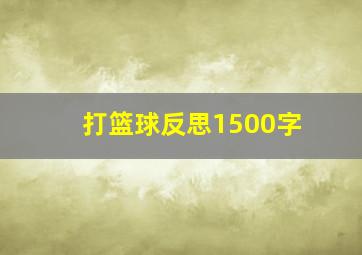 打篮球反思1500字